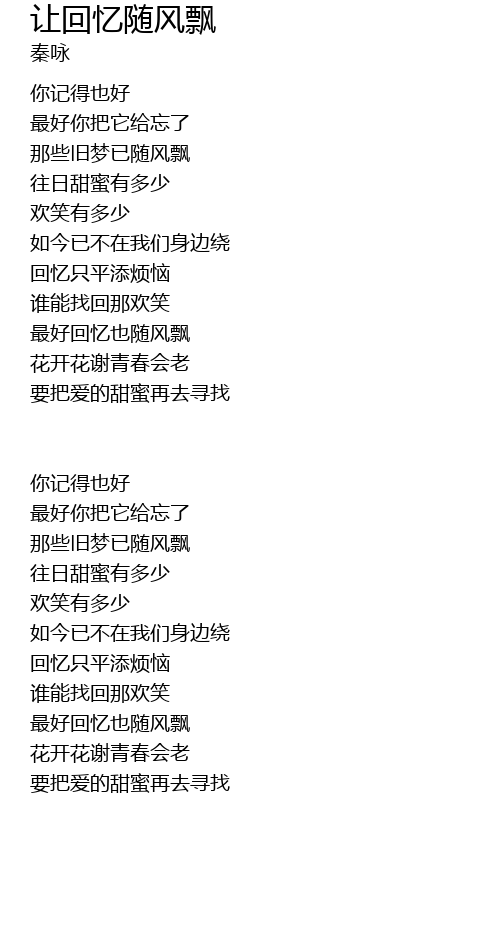 让回忆随风飘
秦咏

你记得也好
最好你把它给忘了
那些旧梦已随风飘
往日甜蜜有多少
欢笑有多少
如今已不在我们身边绕
回忆只平添烦恼
谁能找回那欢笑
最好回忆也随风飘
花开花谢青春会老
要把爱的甜蜜再去寻找

你记得也好
最好你把它给忘了
那些旧梦已随风飘
往日甜蜜有多少
欢笑有多少
如今已不在我们身边绕
回忆只平添烦恼
谁能找回那欢笑
最好回忆也随风飘
花开花谢青春会老
要把爱的甜蜜再去寻找